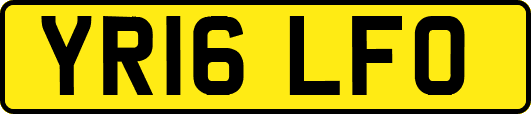 YR16 LFO